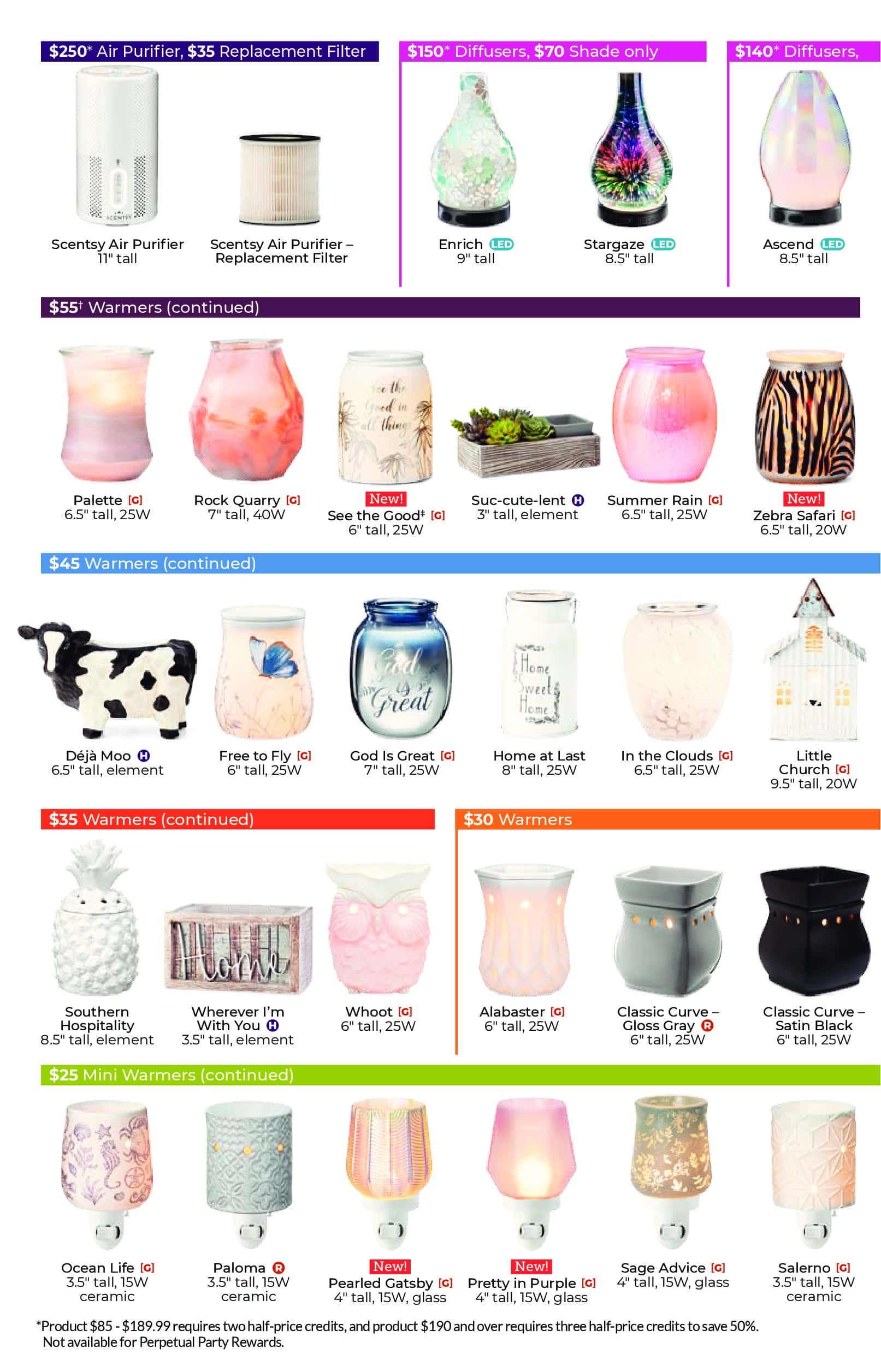 $250* Air Purifier, $35 Replacement Filter

SCENTSY

Scentsy Air Purifier
11" tall

Scentsy Air Purifier – Replacement Filter

$150* Diffusers, $70 Shade only

Enrich LED
9" tall

Stargaze LED
8.5" tall

$140* Diffusers,

Ascend LED
8.5" tall

$55† Warmers (continued)

Palette [G]
6.5" tall, 25W

Rock Quarry [G]
7" tall, 40W

See the Good in all things

New!
See the Good‡ [G]
6" tall, 25W

Suc-cute-lent H
3" tall, element

Summer Rain [G]
6.5" tall, 25W

New!
Zebra Safari [G]
6.5" tall, 20W

$45 Warmers (continued)

Déjà Moo H
6.5" tall, element

Free to Fly [G]
6" tall, 25W

God is Great

God Is Great [G]
7" tall, 25W

Home Sweet Home

Home at Last
8" tall, 25W

In the Clouds [G]
6.5" tall, 25W

Little Church [G]
9.5" tall, 20W

$35 Warmers (continued)

Southern Hospitality
8.5" tall, element

Home

Wherever I'm With You H
3.5" tall, element

Whoot [G]
6" tall, 25W

$30 Warmers

Alabaster [G]
6" tall, 25W

Classic Curve – Gloss Gray R
6" tall, 25W

Classic Curve – Satin Black
6" tall, 25W

$25 Mini Warmers (continued)

Ocean Life [G]
3.5" tall, 15W
ceramic

Paloma R
3.5" tall, 15W
ceramic

New!
Pearled Gatsby [G]
4" tall, 15W, glass

New!
Pretty in Purple [G]
4" tall, 15W, glass

Sage Advice [G]
4" tall, 15W, glass

Salerno [G]
3.5" tall, 15W
ceramic

*Product $85 - $189.99 requires two half-price credits, and product $190 and over requires three half-price credits to save 50%. Not available for Perpetual Party Rewards.